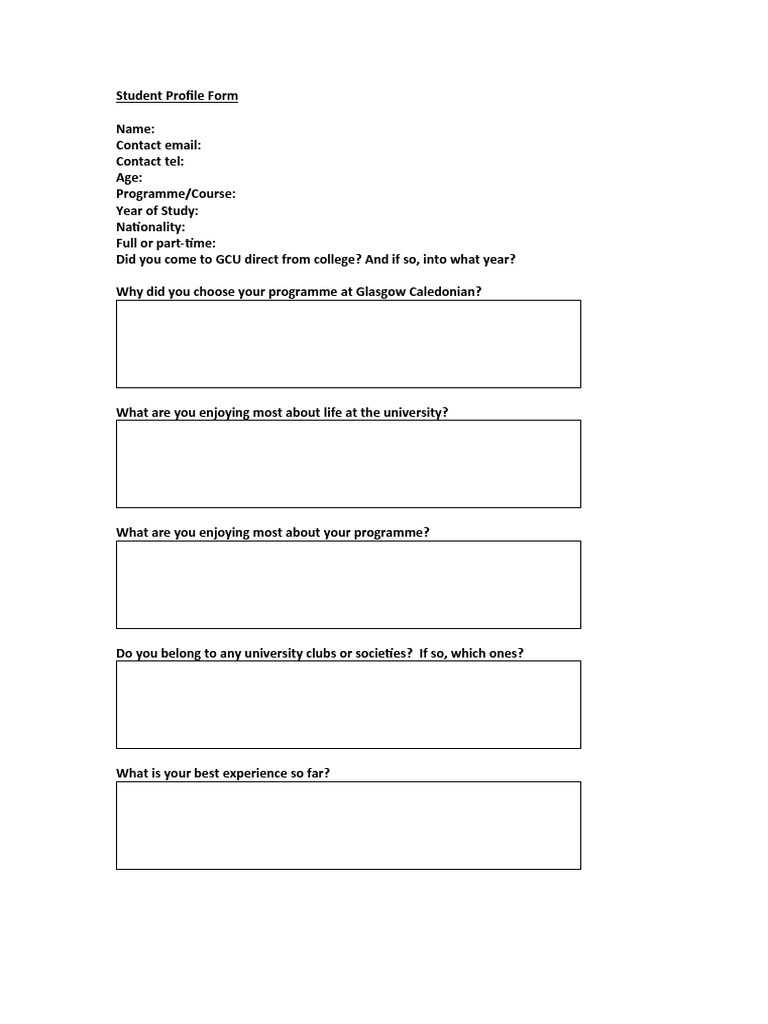 Student Profile Form

Name:
Contact email:
Contact tel:
Age:
Programme/Course:
Year of Study:
Nationality:
Full or part-time:
Did you come to GCU direct from college? And if so, into what year?

Why did you choose your programme at Glasgow Caledonian?

What are you enjoying most about life at the university?

What are you enjoying most about your programme?

Do you belong to any university clubs or societies? If so, which ones?

What is your best experience so far?